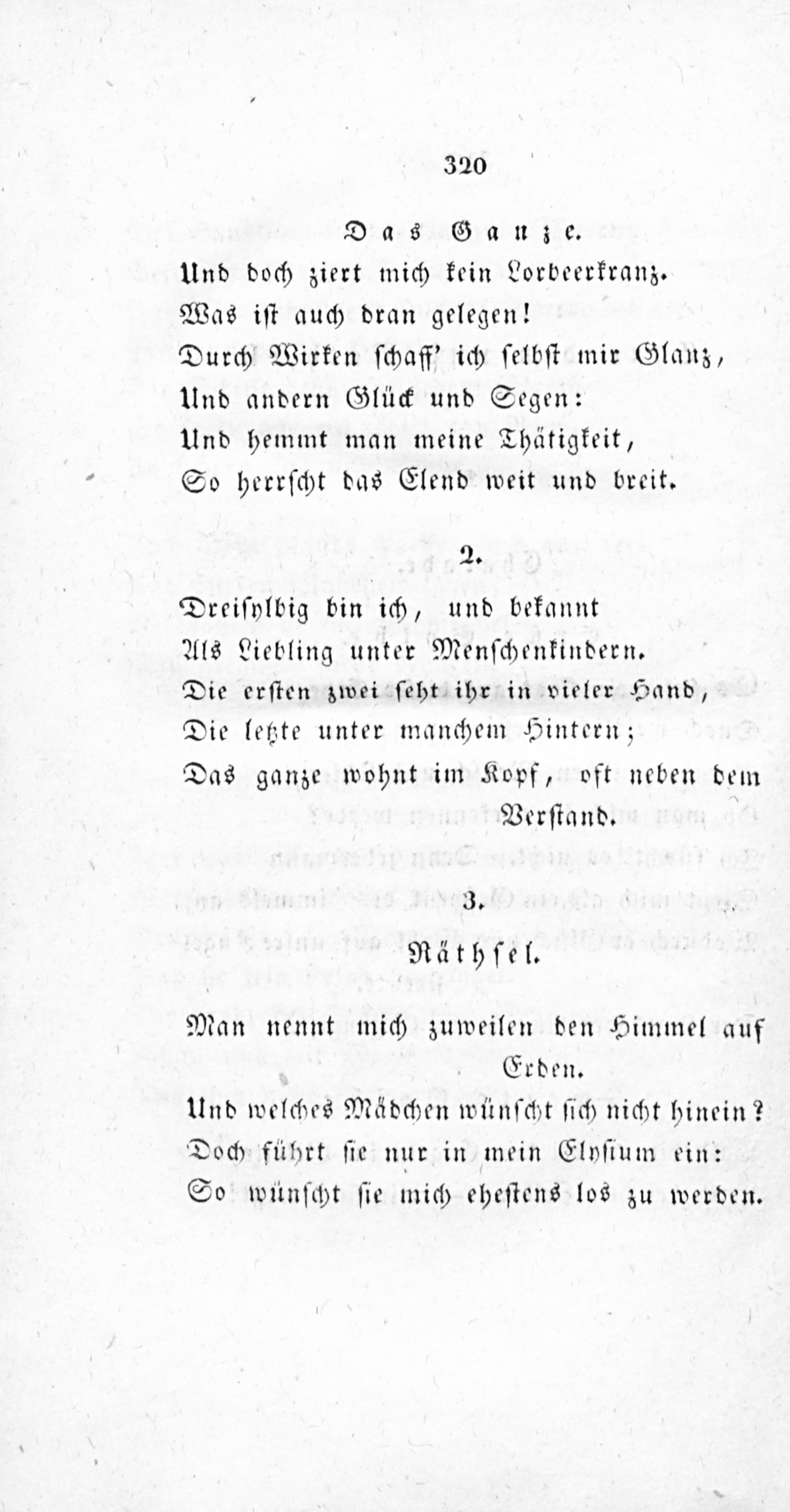 320

Das Ganze.

Und doch ziert mich kein Lorbeerkranz.
Was ist auch dran gelegen!
Durch Wirken schaff' ich selbst mir Glanz,
Und andern Glück und Segen:
Und hemmt man meine Thätigkeit,
So herrscht das Elend weit und breit.

2.

Dreisylbig bin ich, und bekannt
Als Liebling unter Menschenkindern.
Die ersten zwei seht ihr in vieler Hand,
Die letzte unter manchem Hintern;
Das ganze wohnt im Kopf, oft neben dem Verstand.

3.

Räthsel.

Man nennt mich zuweilen den Himmel auf Erden.
Und welches Mädchen wünscht sich nicht hinein?
Doch führt sie nur in mein Elysium ein:
So wünscht sie mich ehestens los zu werden.